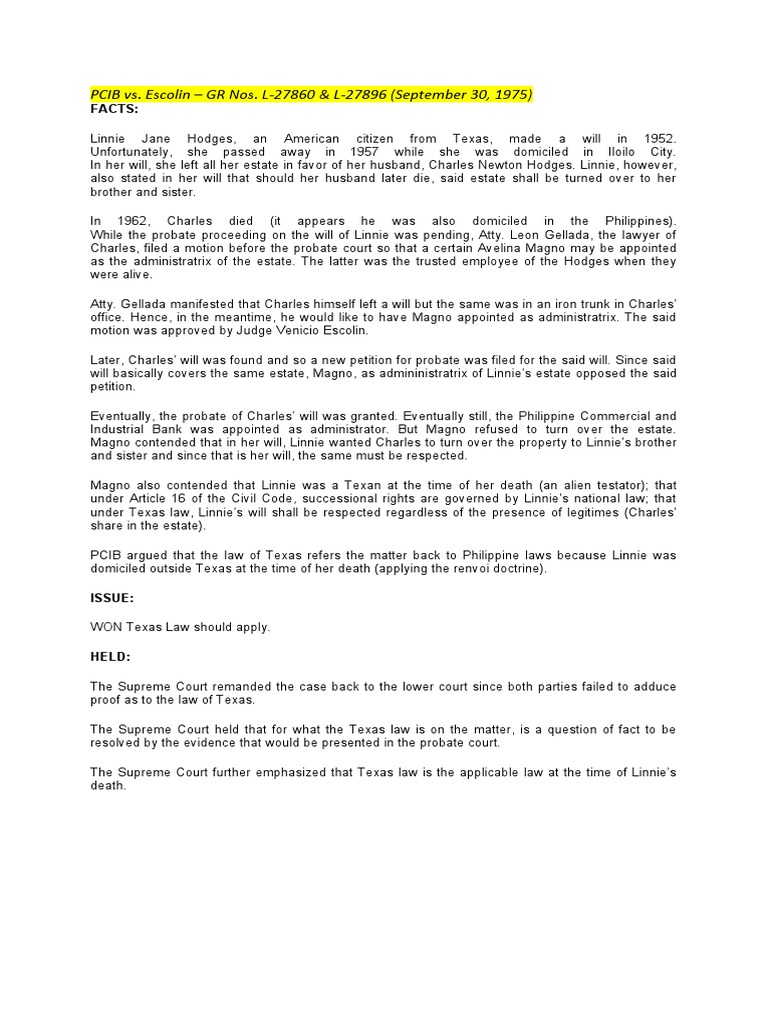 PCIB vs. Escolin – GR Nos. L-27860 & L-27896 (September 30, 1975)
FACTS:

Linnie Jane Hodges, an American citizen from Texas, made a will in 1952. Unfortunately, she passed away in 1957 while she was domiciled in Iloilo City. In her will, she left all her estate in favor of her husband, Charles Newton Hodges. Linnie, however, also stated in her will that should her husband later die, said estate shall be turned over to her brother and sister.

In 1962, Charles died (it appears he was also domiciled in the Philippines). While the probate proceeding on the will of Linnie was pending, Atty. Leon Gellada, the lawyer of Charles, filed a motion before the probate court so that a certain Avelina Magno may be appointed as the administratrix of the estate. The latter was the trusted employee of the Hodges when they were alive.

Atty. Gellada manifested that Charles himself left a will but the same was in an iron trunk in Charles' office. Hence, in the meantime, he would like to have Magno appointed as administratrix. The said motion was approved by Judge Venicio Escolin.

Later, Charles' will was found and so a new petition for probate was filed for the said will. Since said will basically covers the same estate, Magno, as admininistratrix of Linnie's estate opposed the said petition.

Eventually, the probate of Charles' will was granted. Eventually still, the Philippine Commercial and Industrial Bank was appointed as administrator. But Magno refused to turn over the estate. Magno contended that in her will, Linnie wanted Charles to turn over the property to Linnie's brother and sister and since that is her will, the same must be respected.

Magno also contended that Linnie was a Texan at the time of her death (an alien testator); that under Article 16 of the Civil Code, successional rights are governed by Linnie's national law; that under Texas law, Linnie's will shall be respected regardless of the presence of legitimes (Charles' share in the estate).

PCIB argued that the law of Texas refers the matter back to Philippine laws because Linnie was domiciled outside Texas at the time of her death (applying the renvoi doctrine).

ISSUE:

WON Texas Law should apply.

HELD:

The Supreme Court remanded the case back to the lower court since both parties failed to adduce proof as to the law of Texas.

The Supreme Court held that for what the Texas law is on the matter, is a question of fact to be resolved by the evidence that would be presented in the probate court.

The Supreme Court further emphasized that Texas law is the applicable law at the time of Linnie's death.